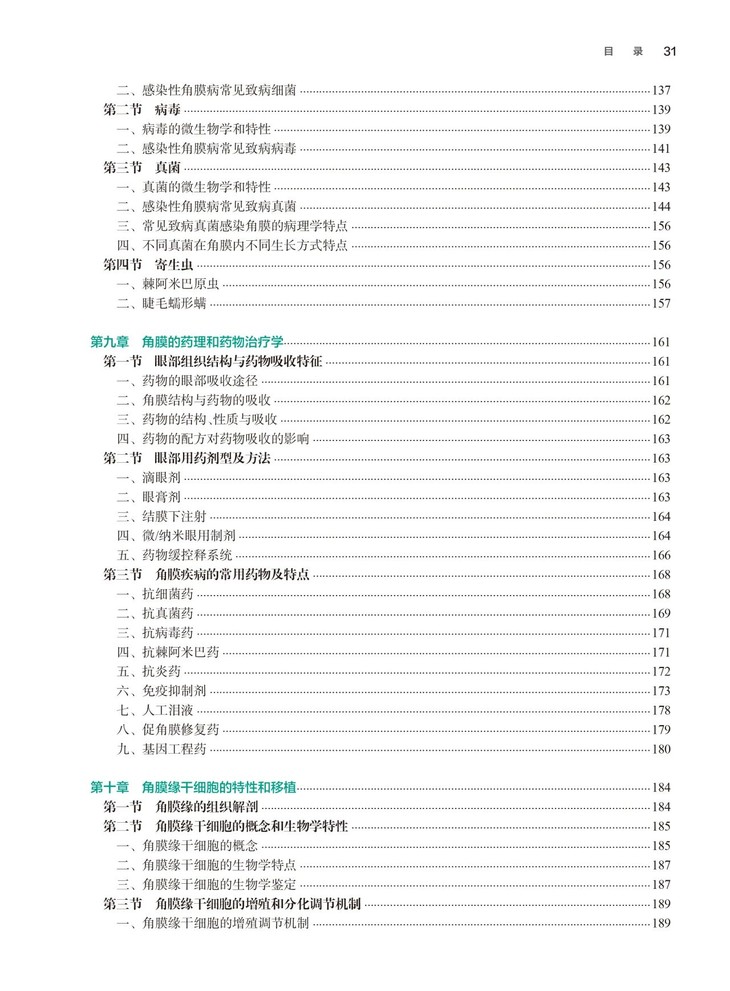 目　录　31

二、感染性角膜病常见致病细菌　137
第二节　病毒　139
一、病毒的微生物学和特性　139
二、感染性角膜病常见致病病毒　141
第三节　真菌　143
一、真菌的微生物学和特性　143
二、感染性角膜病常见致病真菌　144
三、常见致病真菌感染角膜的病理学特点　156
四、不同真菌在角膜内不同生长方式特点　156
第四节　寄生虫　156
一、棘阿米巴原虫　156
二、睫毛蠕形螨　157

第九章　角膜的药理和药物治疗学　161
第一节　眼部组织结构与药物吸收特征　161
一、药物的眼部吸收途径　161
二、角膜结构与药物的吸收　162
三、药物的结构、性质与吸收　162
四、药物的配方对药物吸收的影响　163
第二节　眼部用药剂型及方法　163
一、滴眼剂　163
二、眼膏剂　163
三、结膜下注射　164
四、微/纳米眼用制剂　164
五、药物缓控释系统　166
第三节　角膜疾病的常用药物及特点　168
一、抗细菌药　168
二、抗真菌药　169
三、抗病毒药　171
四、抗棘阿米巴药　171
五、抗炎药　172
六、免疫抑制剂　173
七、人工泪液　178
八、促角膜修复药　179
九、基因工程药　180

第十章　角膜缘干细胞的特性和移植　184
第一节　角膜缘的组织解剖　184
第二节　角膜缘干细胞的概念和生物学特性　185
一、角膜缘干细胞的概念　185
二、角膜缘干细胞的生物学特点　187
三、角膜缘干细胞的生物学鉴定　187
第三节　角膜缘干细胞的增殖和分化调节机制　189
一、角膜缘干细胞的增殖调节机制　189